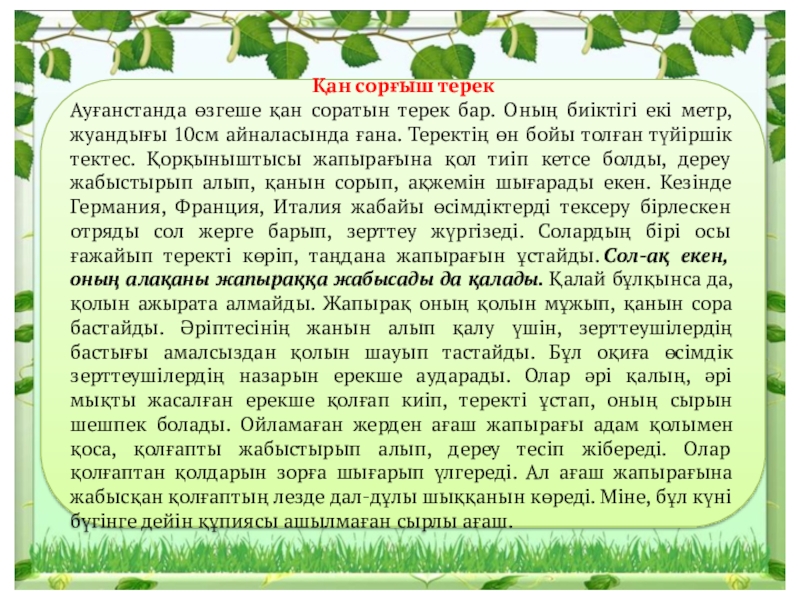 Қан сорғыш терек

Ауғанстанда өзгеше қан соратын терек бар. Оның биіктігі екі метр, жуандығы 10см айналасында ғана. Теректің өн бойы толған түйіршік тектес. Қорқыныштысы жапырағына қол тиіп кетсе болды, дереу жабыстырып алып, қанын сорып, ақжемін шығарады екен. Кезінде Германия, Франция, Италия жабайы өсімдіктерді тексеру бірлескен отряды сол жерге барып, зерттеу жүргізеді. Солардың бірі осы ғажайып теректі көріп, таңдана жапырағын ұстайды. Сол-ақ екен, оның алақаны жапыраққа жабысады да қалады. Қалай бұлқынса да, қолын ажырата алмайды. Жапырақ оның қолын мұжып, қанын сора бастайды. Әріптесінің жанын алып қалу үшін, зерттеушілердің бастығы амалсыздан қолын шауып тастайды. Бұл оқиға өсімдік зерттеушілердің назарын ерекше аударады. Олар әрі қалың, әрі мықты жасалған ерекше қолғап киіп, теректі ұстап, оның сырын шешпек болады. Ойламаған жерден ағаш жапырағы адам қолымен қоса, қолғапты жабыстырып алып, дереу тесіп жібереді. Олар қолғаптан қолдарын зорға шығарып үлгереді. Ал ағаш жапырағына жабысқан қолғаптың лезде дал-дұлы шыққанын көреді. Міне, бұл күні бүгінге дейін құпиясы ашылмаған сырлы ағаш.